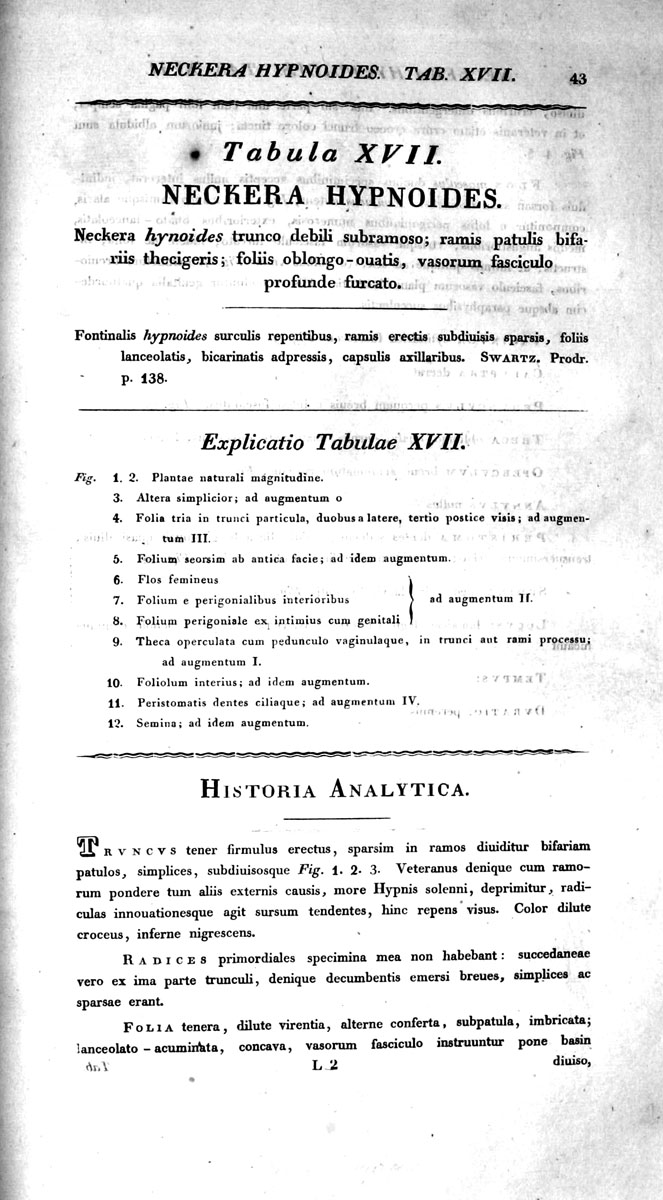 NECKERA HYPNOIDES. TAB. XVII. 43

Tabula XVII.

NECKERA HYPNOIDES.

Neckera hynoides trunco debili subramoso; ramis patulis bifariis thecigeris; foliis oblongo-ouatis, vasorum fasciculo profunde furcato.

Fontinalis hypnoides surculis repentibus, ramis erectis subdiuisis sparsis, foliis lanceolatis, bicarinatis adpressis, capsulis axillaribus. SWARTZ. Prodr. p. 138.

Explicatio Tabulae XVII.

Fig. 1. 2. Plantae naturali magnitudine.
3. Altera simplicior; ad augmentum o
4. Folia tria in trunci particula, duobus a latere, tertio postice visis; ad augmentum III.
5. Folium seorsim ab antica facie; ad idem augmentum.
6. Flos femineus
7. Folium e perigonialibus interioribus
8. Folium perigoniale ex intimius cum genitali
ad augmentum II.
9. Theca operculata cum pedunculo vaginulaque, in trunci aut rami processu; ad augmentum I.
10. Foliolum interius; ad idem augmentum.
11. Peristomatis dentes ciliaque; ad augmentum IV.
12. Semina; ad idem augmentum.

HISTORIA ANALYTICA.

TRVNCVS tener firmulus erectus, sparsim in ramos diuiditur bifariam patulos, simplices, subdiuisosque Fig. 1. 2. 3. Veteranus denique cum ramorum pondere tum aliis externis causis, more Hypnis solenni, deprimitur, radiculas innouationesque agit sursum tendentes, hinc repens visus. Color dilute croceus, inferne nigrescens.

RADICES primordiales specimina mea non habebant: succedaneae vero ex ima parte trunculi, denique decumbentis emersi breues, simplices ac sparsae erant.

FOLIA tenera, dilute virentia, alterne conferta, subpatula, imbricata; lanceolato-acuminata, concava, vasorum fasciculo instruuntur pone basin

L 2 diuiso,